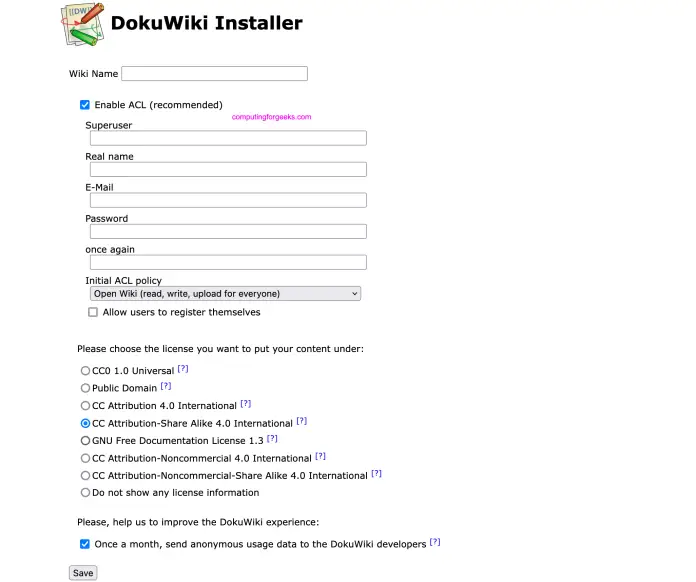 [[DW]]

DokuWiki Installer

Wiki Name

Enable ACL (recommended)

computingforgeeks.com

Superuser

Real name

E-Mail

Password

once again

Initial ACL policy

Open Wiki (read, write, upload for everyone)

Allow users to register themselves

Please choose the license you want to put your content under:

CC0 1.0 Universal [?]

Public Domain [?]

CC Attribution 4.0 International [?]

CC Attribution-Share Alike 4.0 International [?]

GNU Free Documentation License 1.3 [?]

CC Attribution-Noncommercial 4.0 International [?]

CC Attribution-Noncommercial-Share Alike 4.0 International [?]

Do not show any license information

Please, help us to improve the DokuWiki experience:

Once a month, send anonymous usage data to the DokuWiki developers [?]

Save